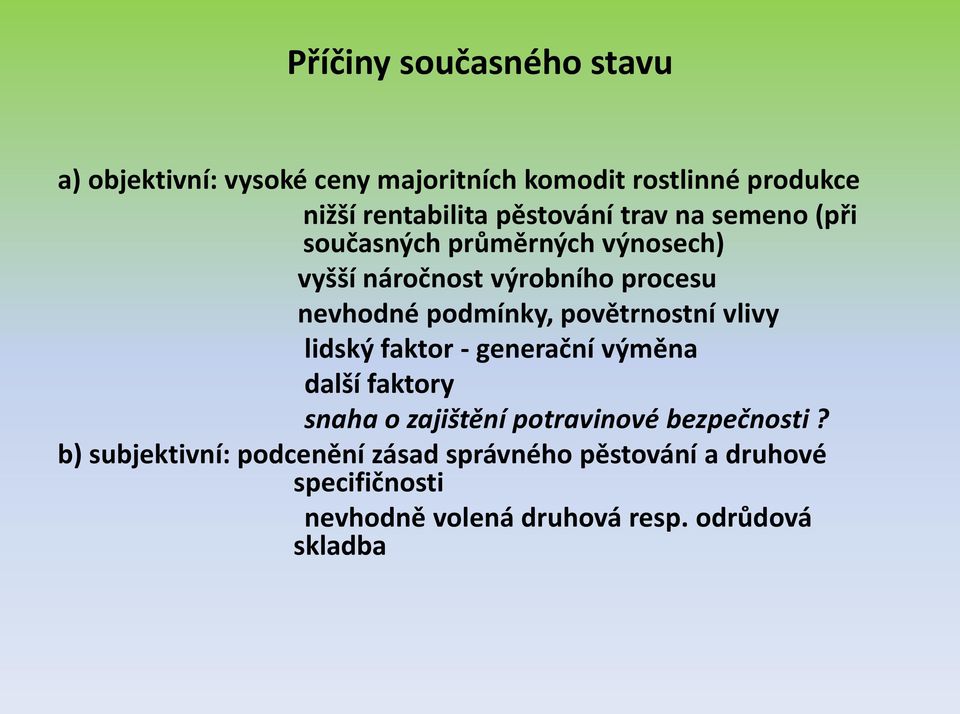 Příčiny současného stavu

a) objektivní: vysoké ceny majoritních komodit rostlinné produkce
nižší rentabilita pěstování trav na semeno (při současných průměrných výnosech)
vyšší náročnost výrobního procesu
nevhodné podmínky, povětrnostní vlivy
lidský faktor - generační výměna
další faktory
snaha o zajištění potravinové bezpečnosti ?
b) subjektivní: podcenění zásad správného pěstování a druhové specifičnosti
nevhodně volená druhová resp. odrůdová skladba